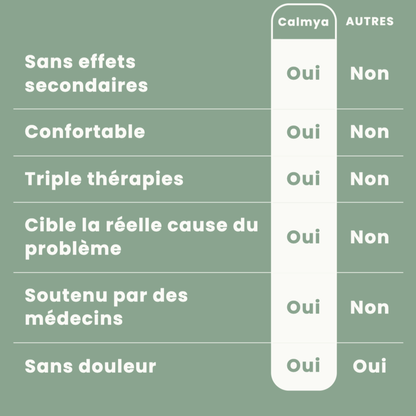 |  | Calmya | AUTRES |
|---|---|---|
| Sans effets secondaires | Oui | Non |
| Confortable | Oui | Non |
| Triple thérapies | Oui | Non |
| Cible la réelle cause du problème | Oui | Non |
| Soutenu par des médecins | Oui | Non |
| Sans douleur | Oui | Oui |